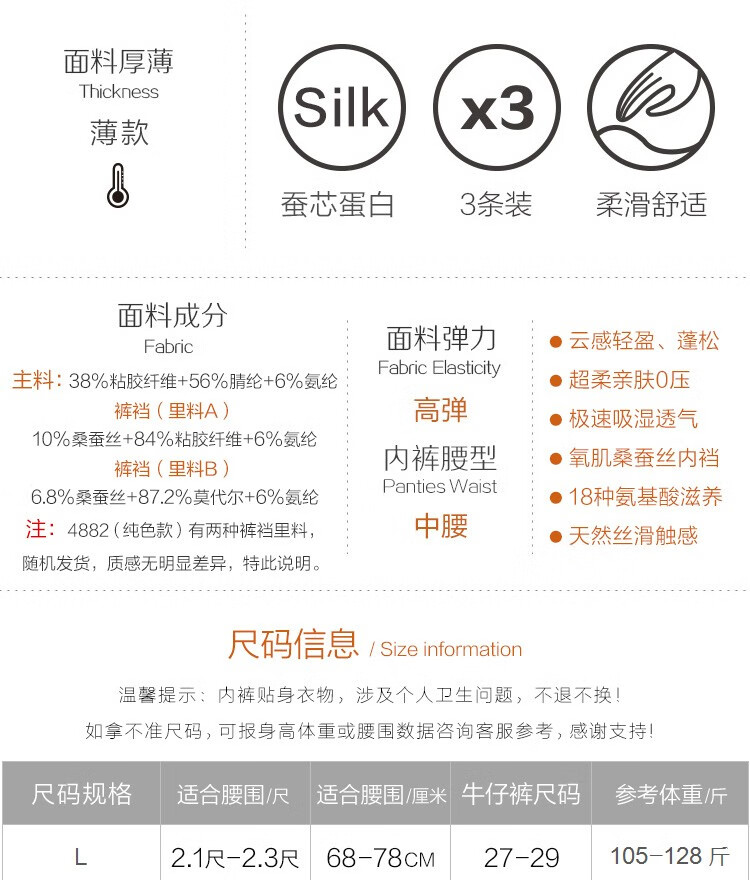 面料厚薄
Thickness
薄款

Silk
蚕芯蛋白

x3
3条装

柔滑舒适

面料成分
Fabric
主料：38%粘胶纤维+56%腈纶+6%氨纶
裤裆（里料A）
10%桑蚕丝+84%粘胶纤维+6%氨纶
裤裆（里料B）
6.8%桑蚕丝+87.2%莫代尔+6%氨纶
注：4882（纯色款）有两种裤裆里料，随机发货，质感无明显差异，特此说明。

面料弹力
Fabric Elasticity
高弹
内裤腰型
Panties Waist
中腰

● 云感轻盈、蓬松
● 超柔亲肤0压
● 极速吸湿透气
● 氧肌桑蚕丝内裆
● 18种氨基酸滋养
● 天然丝滑触感

尺码信息 / Size information

温馨提示：内裤贴身衣物，涉及个人卫生问题，不退不换！
如拿不准尺码，可报身高体重或腰围数据咨询客服参考，感谢支持！

| 尺码规格 | 适合腰围/尺 | 适合腰围/厘米 | 牛仔裤尺码 | 参考体重/斤 |
|---|---|---|---|---|
| L | 2.1尺-2.3尺 | 68-78CM | 27-29 | 105-128 斤 |